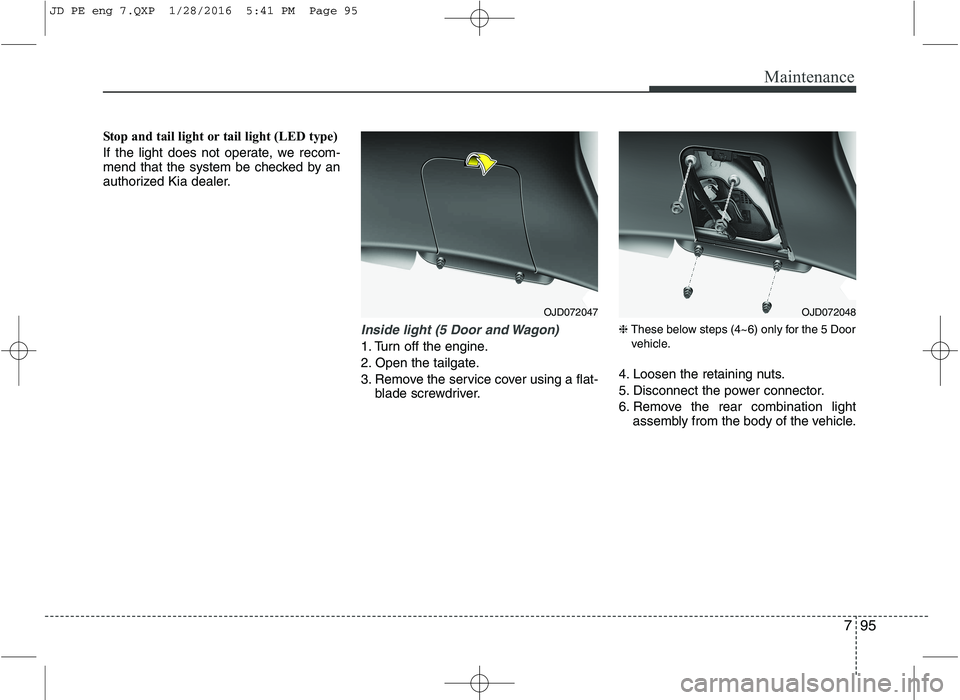 JD PE eng 7.QXP 1/28/2016 5:41 PM Page 95

Maintenance

Stop and tail light or tail light (LED type)

If the light does not operate, we recommend that the system be checked by an authorized Kia dealer.

OJD072047

Inside light (5 Door and Wagon)

1. Turn off the engine.
2. Open the tailgate.
3. Remove the service cover using a flat-blade screwdriver.

OJD072048

❈ These below steps (4~6) only for the 5 Door vehicle.

4. Loosen the retaining nuts.
5. Disconnect the power connector.
6. Remove the rear combination light assembly from the body of the vehicle.

7 95

carmanualsonline.info